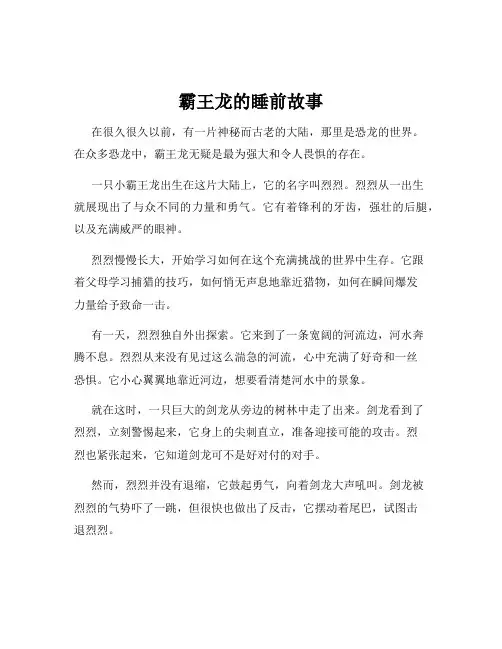 霸王龙的睡前故事

在很久很久以前，有一片神秘而古老的大陆，那里是恐龙的世界。在众多恐龙中，霸王龙无疑是最为强大和令人畏惧的存在。

一只小霸王龙出生在这片大陆上，它的名字叫烈烈。烈烈从一出生就展现出了与众不同的力量和勇气。它有着锋利的牙齿，强壮的后腿，以及充满威严的眼神。

烈烈慢慢长大，开始学习如何在这个充满挑战的世界中生存。它跟着父母学习捕猎的技巧，如何悄无声息地靠近猎物，如何在瞬间爆发力量给予致命一击。

有一天，烈烈独自外出探索。它来到了一条宽阔的河流边，河水奔腾不息。烈烈从来没有见过这么湍急的河流，心中充满了好奇和一丝恐惧。它小心翼翼地靠近河边，想要看清楚河水中的景象。

就在这时，一只巨大的剑龙从旁边的树林中走了出来。剑龙看到了烈烈，立刻警惕起来，它身上的尖刺直立，准备迎接可能的攻击。烈烈也紧张起来，它知道剑龙可不是好对付的对手。

然而，烈烈并没有退缩，它鼓起勇气，向着剑龙大声吼叫。剑龙被烈烈的气势吓了一跳，但很快也做出了反击，它摆动着尾巴，试图击退烈烈。